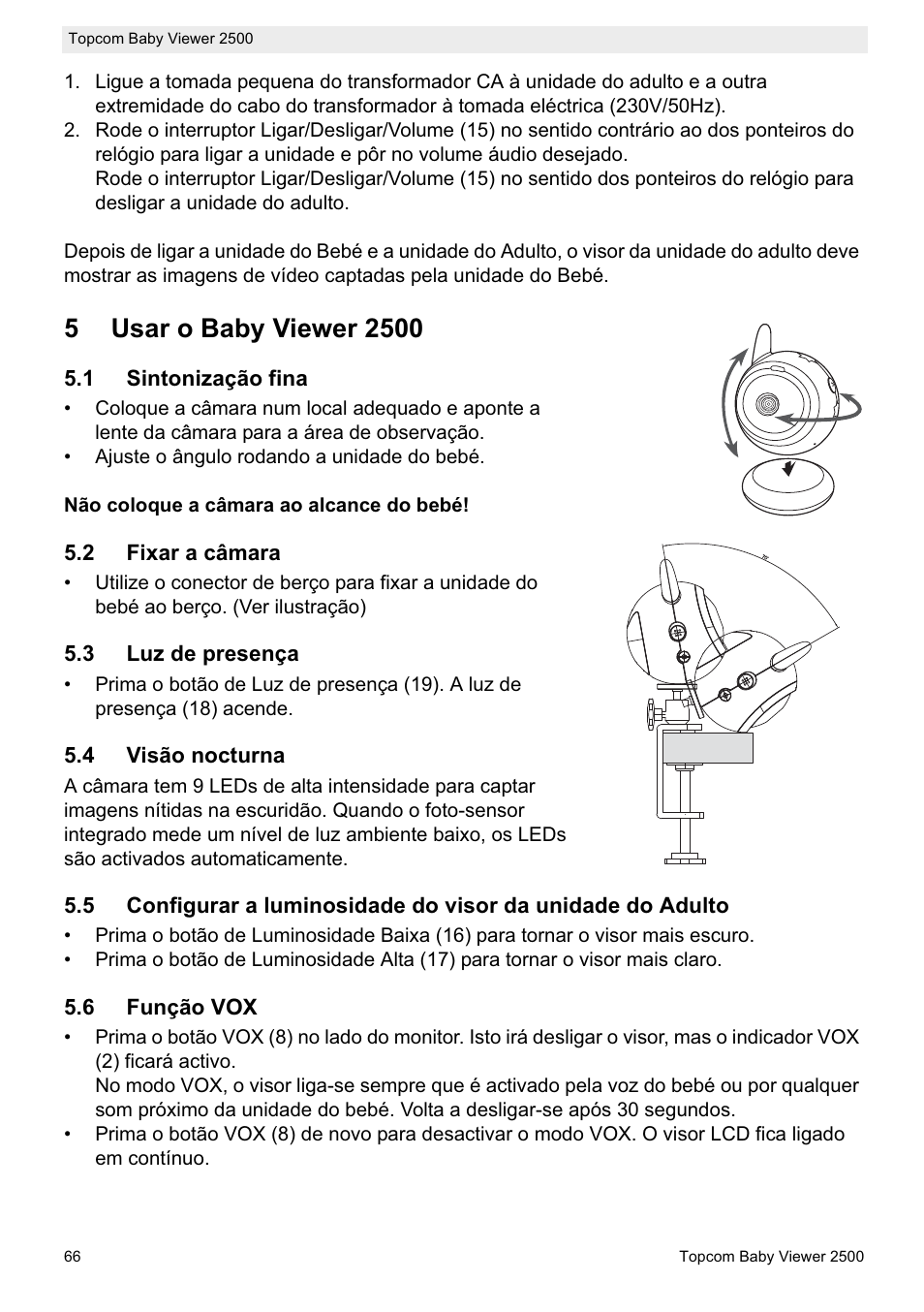 Topcom Baby Viewer 2500

1. Ligue a tomada pequena do transformador CA à unidade do adulto e a outra extremidade do cabo do transformador à tomada eléctrica (230V/50Hz).
2. Rode o interruptor Ligar/Desligar/Volume (15) no sentido contrário ao dos ponteiros do relógio para ligar a unidade e pôr no volume áudio desejado.
Rode o interruptor Ligar/Desligar/Volume (15) no sentido dos ponteiros do relógio para desligar a unidade do adulto.

Depois de ligar a unidade do Bebé e a unidade do Adulto, o visor da unidade do adulto deve mostrar as imagens de vídeo captadas pela unidade do Bebé.

5 Usar o Baby Viewer 2500

5.1 Sintonização fina
• Coloque a câmara num local adequado e aponte a lente da câmara para a área de observação.
• Ajuste o ângulo rodando a unidade do bebé.

Não coloque a câmara ao alcance do bebé!

5.2 Fixar a câmara
• Utilize o conector de berço para fixar a unidade do bebé ao berço. (Ver ilustração)

5.3 Luz de presença
• Prima o botão de Luz de presença (19). A luz de presença (18) acende.

5.4 Visão nocturna
A câmara tem 9 LEDs de alta intensidade para captar imagens nítidas na escuridão. Quando o foto-sensor integrado mede um nível de luz ambiente baixo, os LEDs são activados automaticamente.

5.5 Configurar a luminosidade do visor da unidade do Adulto
• Prima o botão de Luminosidade Baixa (16) para tornar o visor mais escuro.
• Prima o botão de Luminosidade Alta (17) para tornar o visor mais claro.

5.6 Função VOX
• Prima o botão VOX (8) no lado do monitor. Isto irá desligar o visor, mas o indicador VOX (2) ficará activo.
No modo VOX, o visor liga-se sempre que é activado pela voz do bebé ou por qualquer som próximo da unidade do bebé. Volta a desligar-se após 30 segundos.
• Prima o botão VOX (8) de novo para desactivar o modo VOX. O visor LCD fica ligado em contínuo.

66 Topcom Baby Viewer 2500